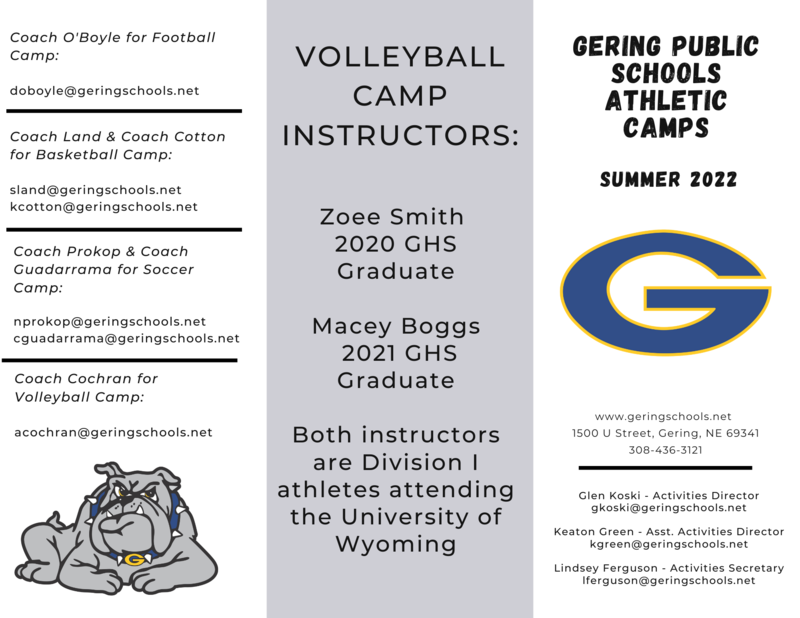 Coach O'Boyle for Football Camp:

doboyle@geringschools.net

Coach Land & Coach Cotton for Basketball Camp:

sland@geringschools.net
kcotton@geringschools.net

Coach Prokop & Coach Guadarrama for Soccer Camp:

nprokop@geringschools.net
cguadarrama@geringschools.net

Coach Cochran for Volleyball Camp:

acochran@geringschools.net

G

VOLLEYBALL CAMP INSTRUCTORS:

Zoee Smith
2020 GHS Graduate

Macey Boggs
2021 GHS Graduate

Both instructors are Division I athletes attending the University of Wyoming

GERING PUBLIC SCHOOLS ATHLETIC CAMPS

SUMMER 2022

G

www.geringschools.net
1500 U Street, Gering, NE 69341
308-436-3121

Glen Koski - Activities Director
gkoski@geringschools.net

Keaton Green - Asst. Activities Director
kgreen@geringschools.net

Lindsey Ferguson - Activities Secretary
lferguson@geringschools.net